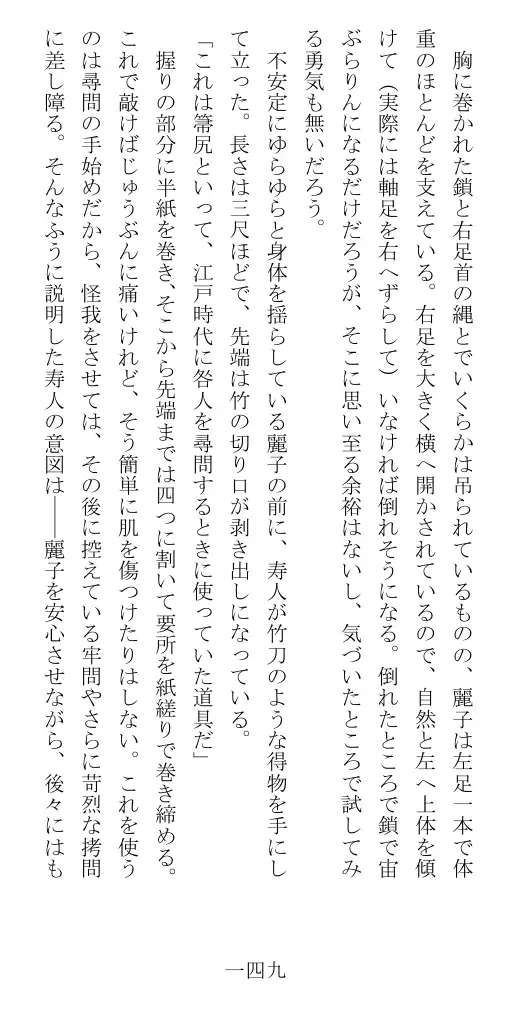 胸に巻かれた鎖と右足首の縄とでいくらかは吊られているものの、麗子は左足一本で体重のほとんどを支えている。右足を大きく横へ開かされているので、自然と左へ上体を傾けて（実際には軸足を右へずらして）いなければ倒れそうになる。倒れたところで鎖で宙ぶらりんになるだけだろうが、そこに思い至る余裕はないし、気づいたところで試してみる勇気も無いだろう。

不安定にゆらゆらと身体を揺らしている麗子の前に、寿人が竹刀のような得物を手にして立った。長さは三尺ほどで、先端は竹の切り口が剥き出しになっている。

「これは箒尻といって、江戸時代に咎人を尋問するときに使っていた道具だ」

握りの部分に半紙を巻き、そこから先端までは四つに割いて要所を紙縒りで巻き締める。これで敲けばじゅうぶんに痛いけれど、そう簡単に肌を傷つけたりはしない。これを使うのは尋問の手始めだから、怪我をさせては、その後に控えている牢問やさらに苛烈な拷問に差し障る。そんなふうに説明した寿人の意図は――麗子を安心させながら、後々にはも

一四九